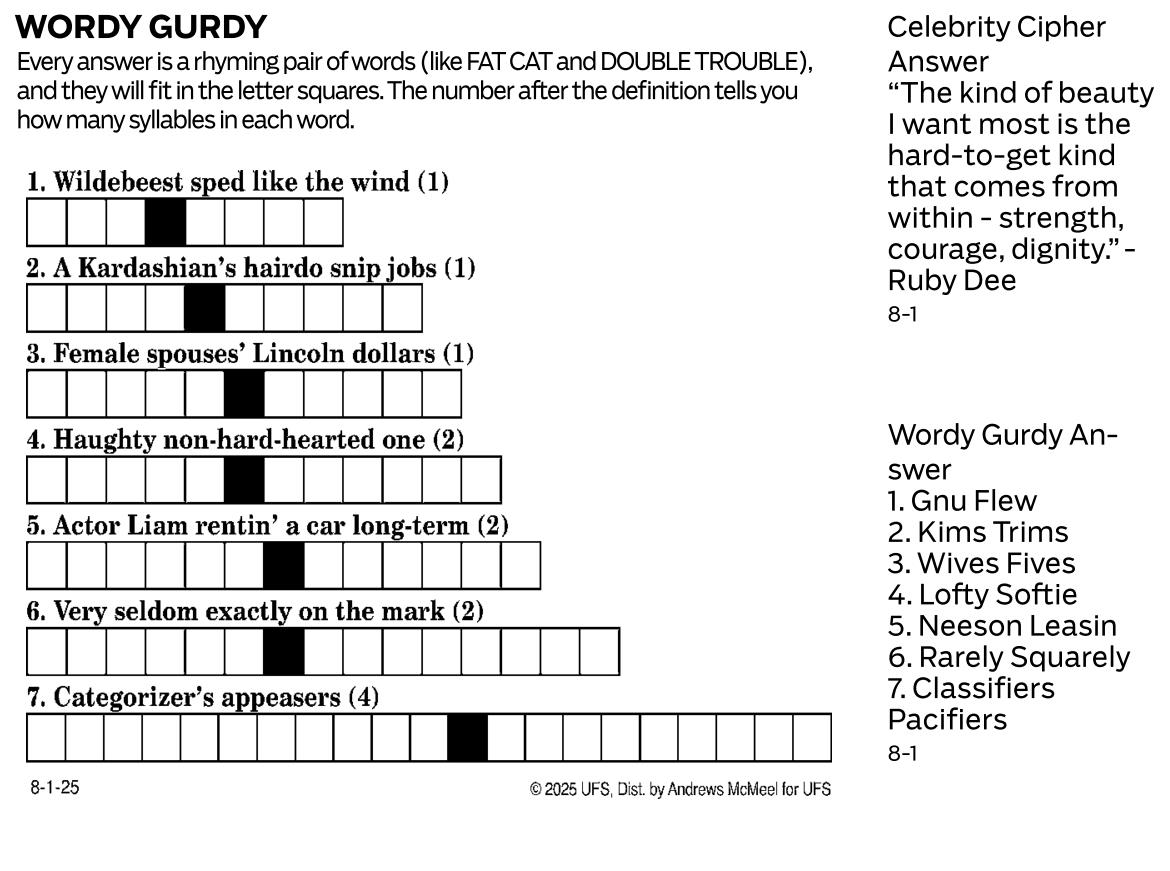 WORDY GURDY
Every answer is a rhyming pair of words (like FAT CAT and DOUBLE TROUBLE), and they will fit in the letter squares. The number after the definition tells you how many syllables in each word.

1. Wildebeest sped like the wind (1)

2. A Kardashian's hairdo snip jobs (1)

3. Female spouses' Lincoln dollars (1)

4. Haughty non-hard-hearted one (2)

5. Actor Liam rentin' a car long-term (2)

6. Very seldom exactly on the mark (2)

7. Categorizer's appeasers (4)

8-1-25

© 2025 UFS, Dist. by Andrews McMeel for UFS

Celebrity Cipher Answer
"The kind of beauty I want most is the hard-to-get kind that comes from within - strength, courage, dignity." - Ruby Dee
8-1

Wordy Gurdy Answer
1. Gnu Flew
2. Kims Trims
3. Wives Fives
4. Lofty Softie
5. Neeson Leasin
6. Rarely Squarely
7. Classifiers Pacifiers
8-1